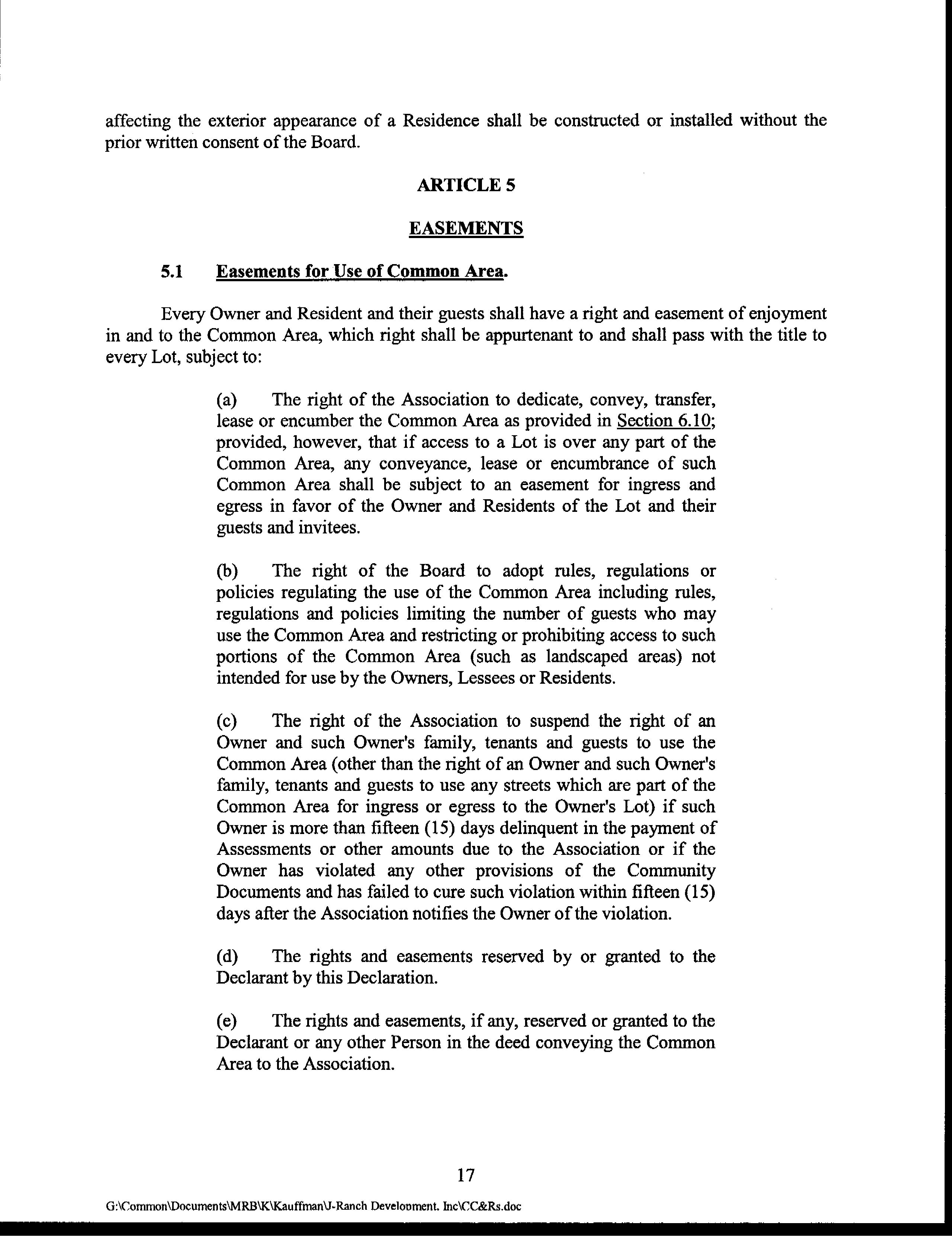 affecting the exterior appearance of a Residence shall be constructed or installed without the prior written consent of the Board.

ARTICLE 5

EASEMENTS

5.1 Easements for Use of Common Area.

Every Owner and Resident and their guests shall have a right and easement of enjoyment in and to the Common Area, which right shall be appurtenant to and shall pass with the title to every Lot, subject to:

(a) The right of the Association to dedicate, convey, transfer, lease or encumber the Common Area as provided in Section 6.10; provided, however, that if access to a Lot is over any part of the Common Area, any conveyance, lease or encumbrance of such Common Area shall be subject to an easement for ingress and egress in favor of the Owner and Residents of the Lot and their guests and invitees.

(b) The right of the Board to adopt rules, regulations or policies regulating the use of the Common Area including rules, regulations and policies limiting the number of guests who may use the Common Area and restricting or prohibiting access to such portions of the Common Area (such as landscaped areas) not intended for use by the Owners, Lessees or Residents.

(c) The right of the Association to suspend the right of an Owner and such Owner's family, tenants and guests to use the Common Area (other than the right of an Owner and such Owner's family, tenants and guests to use any streets which are part of the Common Area for ingress or egress to the Owner's Lot) if such Owner is more than fifteen (15) days delinquent in the payment of Assessments or other amounts due to the Association or if the Owner has violated any other provisions of the Community Documents and has failed to cure such violation within fifteen (15) days after the Association notifies the Owner of the violation.

(d) The rights and easements reserved by or granted to the Declarant by this Declaration.

(e) The rights and easements, if any, reserved or granted to the Declarant or any other Person in the deed conveying the Common Area to the Association.

17

G:\Common\Documents\MRB\K\Kauffman\J-Ranch Development. Inc\CC&Rs.doc